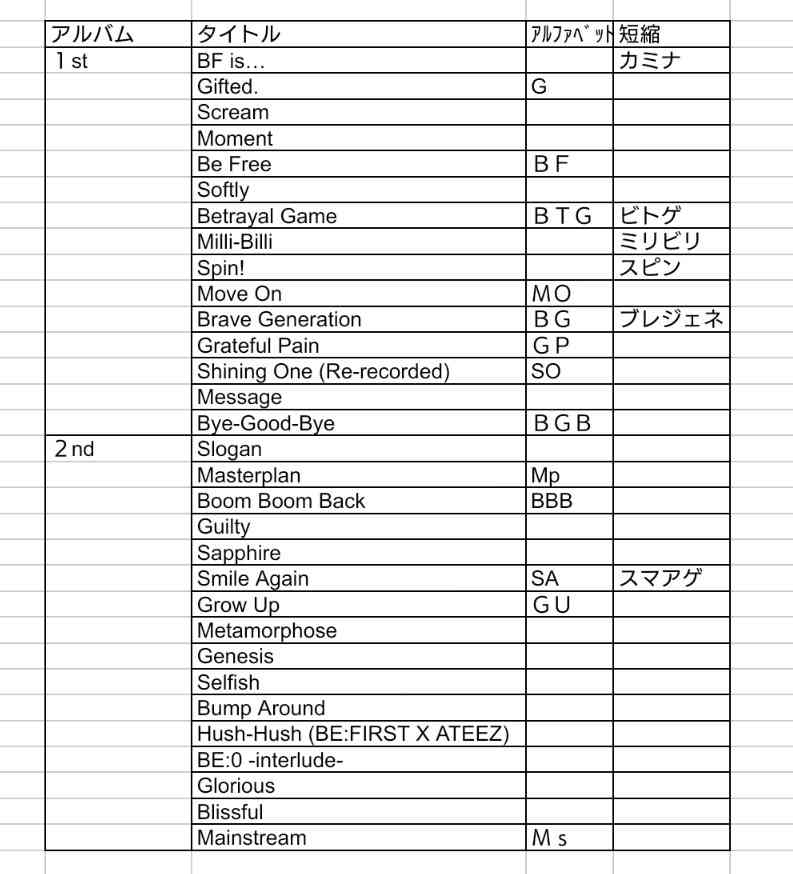 | アルバム | タイトル | ｱﾙﾌｧﾍﾞｯﾄ | 短縮 |
|---|---|---|---|
| 1st | BF is… | | カミナ |
| | Gifted. | G | |
| | Scream | | |
| | Moment | | |
| | Be Free | BF | |
| | Softly | | |
| | Betrayal Game | BTG | ビトゲ |
| | Milli-Billi | | ミリビリ |
| | Spin! | | スピン |
| | Move On | MO | |
| | Brave Generation | BG | ブレジェネ |
| | Grateful Pain | GP | |
| | Shining One (Re-recorded) | SO | |
| | Message | | |
| | Bye-Good-Bye | BGB | |
| 2nd | Slogan | | |
| | Masterplan | Mp | |
| | Boom Boom Back | BBB | |
| | Guilty | | |
| | Sapphire | | |
| | Smile Again | SA | スマアゲ |
| | Grow Up | GU | |
| | Metamorphose | | |
| | Genesis | | |
| | Selfish | | |
| | Bump Around | | |
| | Hush-Hush (BE:FIRST X ATEEZ) | | |
| | BE:0 -interlude- | | |
| | Glorious | | |
| | Blissful | | |
| | Mainstream | Ms | |